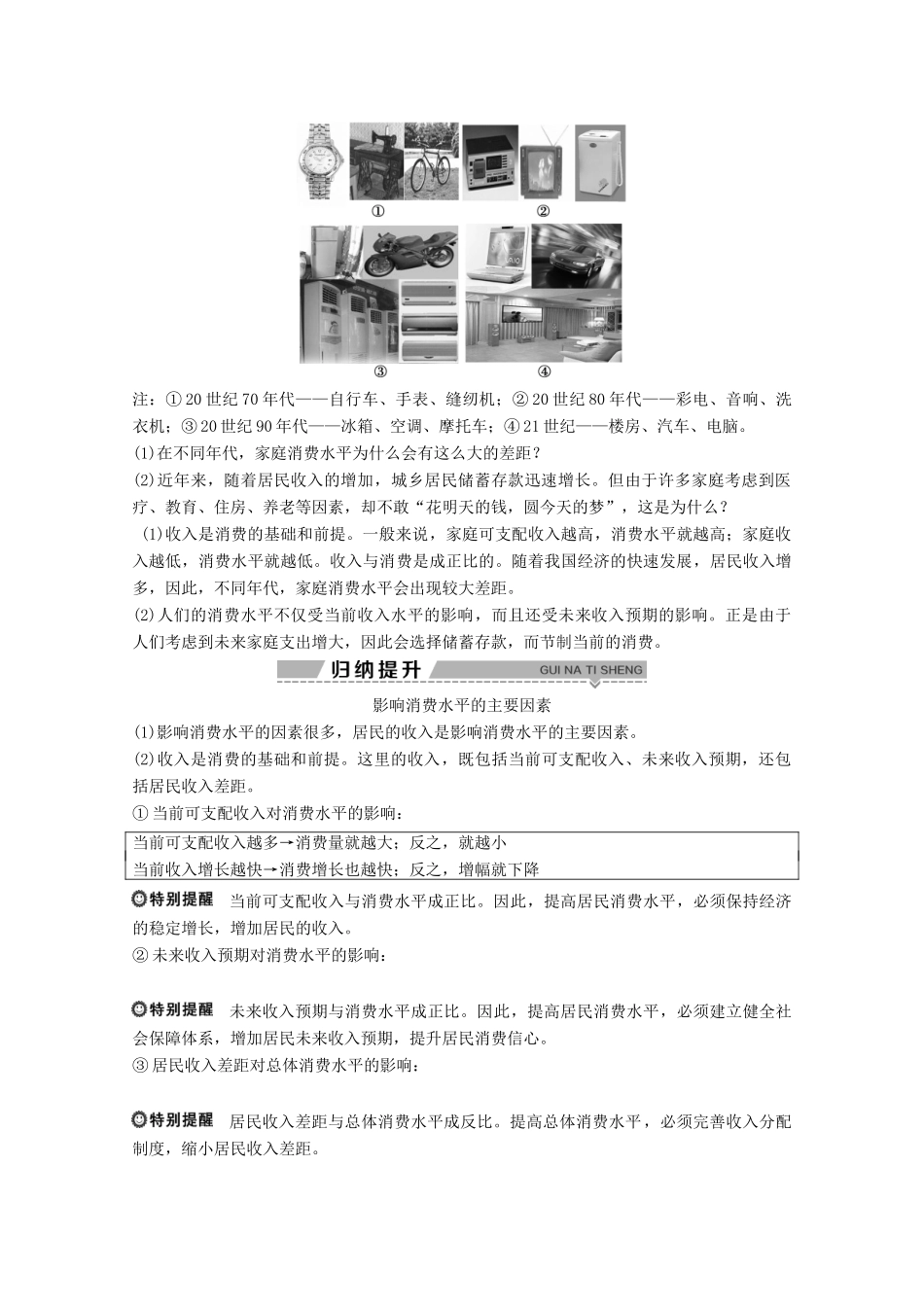 ①　②

③　④

注：①20世纪70年代——自行车、手表、缝纫机；②20世纪80年代——彩电、音响、洗衣机；③20世纪90年代——冰箱、空调、摩托车；④21世纪——楼房、汽车、电脑。

(1)在不同年代，家庭消费水平为什么会有这么大的差距？

(2)近年来，随着居民收入的增加，城乡居民储蓄存款迅速增长。但由于许多家庭考虑到医疗、教育、住房、养老等因素，却不敢“花明天的钱，圆今天的梦”，这是为什么？

(1)收入是消费的基础和前提。一般来说，家庭可支配收入越高，消费水平就越高；家庭收入越低，消费水平就越低。收入与消费是成正比的。随着我国经济的快速发展，居民收入增多，因此，不同年代，家庭消费水平会出现较大差距。

(2)人们的消费水平不仅受当前收入水平的影响，而且还受未来收入预期的影响。正是由于人们考虑到未来家庭支出增大，因此会选择储蓄存款，而节制当前的消费。

归纳提升 GUI NA TI SHENG

影响消费水平的主要因素

(1)影响消费水平的因素很多，居民的收入是影响消费水平的主要因素。

(2)收入是消费的基础和前提。这里的收入，既包括当前可支配收入、未来收入预期，还包括居民收入差距。

①当前可支配收入对消费水平的影响：

当前可支配收入越多→消费量就越大；反之，就越小
当前收入增长越快→消费增长也越快；反之，增幅就下降

特别提醒　当前可支配收入与消费水平成正比。因此，提高居民消费水平，必须保持经济的稳定增长，增加居民的收入。

②未来收入预期对消费水平的影响：

特别提醒　未来收入预期与消费水平成正比。因此，提高居民消费水平，必须建立健全社会保障体系，增加居民未来收入预期，提升居民消费信心。

③居民收入差距对总体消费水平的影响：

特别提醒　居民收入差距与总体消费水平成反比。提高总体消费水平，必须完善收入分配制度，缩小居民收入差距。